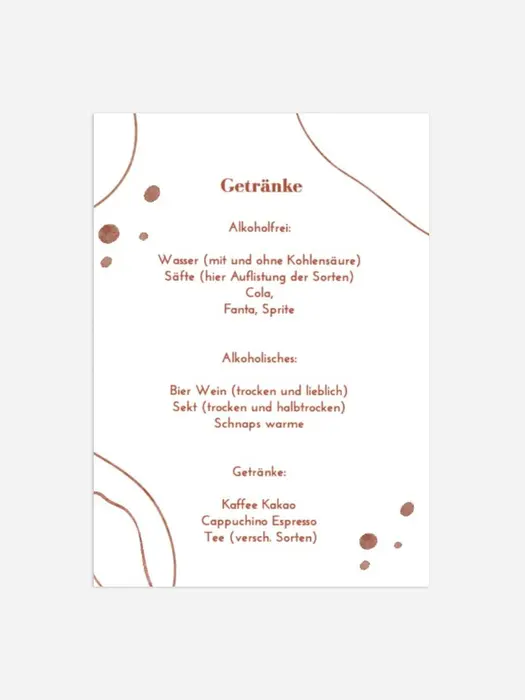 Getränke

Alkoholfrei:

Wasser (mit und ohne Kohlensäure)
Säfte (hier Auflistung der Sorten)
Cola,
Fanta, Sprite

Alkoholisches:

Bier Wein (trocken und lieblich)
Sekt (trocken und halbtrocken)
Schnaps warme

Getränke:

Kaffee Kakao
Cappuchino Espresso
Tee (versch. Sorten)